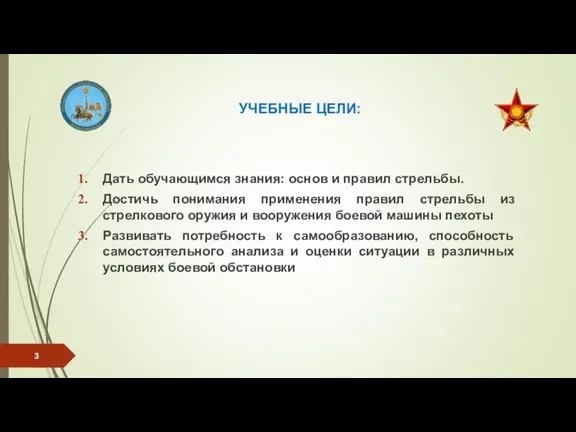 УЧЕБНЫЕ ЦЕЛИ:

1. Дать обучающимся знания: основ и правил стрельбы.
2. Достичь понимания применения правил стрельбы из стрелкового оружия и вооружения боевой машины пехоты
3. Развивать потребность к самообразованию, способность самостоятельного анализа и оценки ситуации в различных условиях боевой обстановки

3